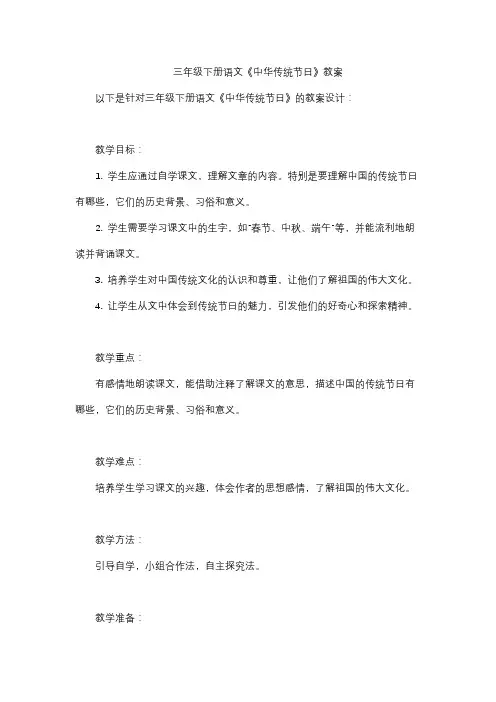 三年级下册语文《中华传统节日》教案

以下是针对三年级下册语文《中华传统节日》的教案设计：

教学目标：

1. 学生应通过自学课文，理解文章的内容。特别是要理解中国的传统节日有哪些，它们的历史背景、习俗和意义。

2. 学生需要学习课文中的生字，如"春节、中秋、端午"等，并能流利地朗读并背诵课文。

3. 培养学生对中国传统文化的认识和尊重，让他们了解祖国的伟大文化。

4. 让学生从文中体会到传统节日的魅力，引发他们的好奇心和探索精神。

教学重点：

有感情地朗读课文，能借助注释了解课文的意思，描述中国的传统节日有哪些，它们的历史背景、习俗和意义。

教学难点：

培养学生学习课文的兴趣，体会作者的思想感情，了解祖国的伟大文化。

教学方法：

引导自学，小组合作法，自主探究法。

教学准备：